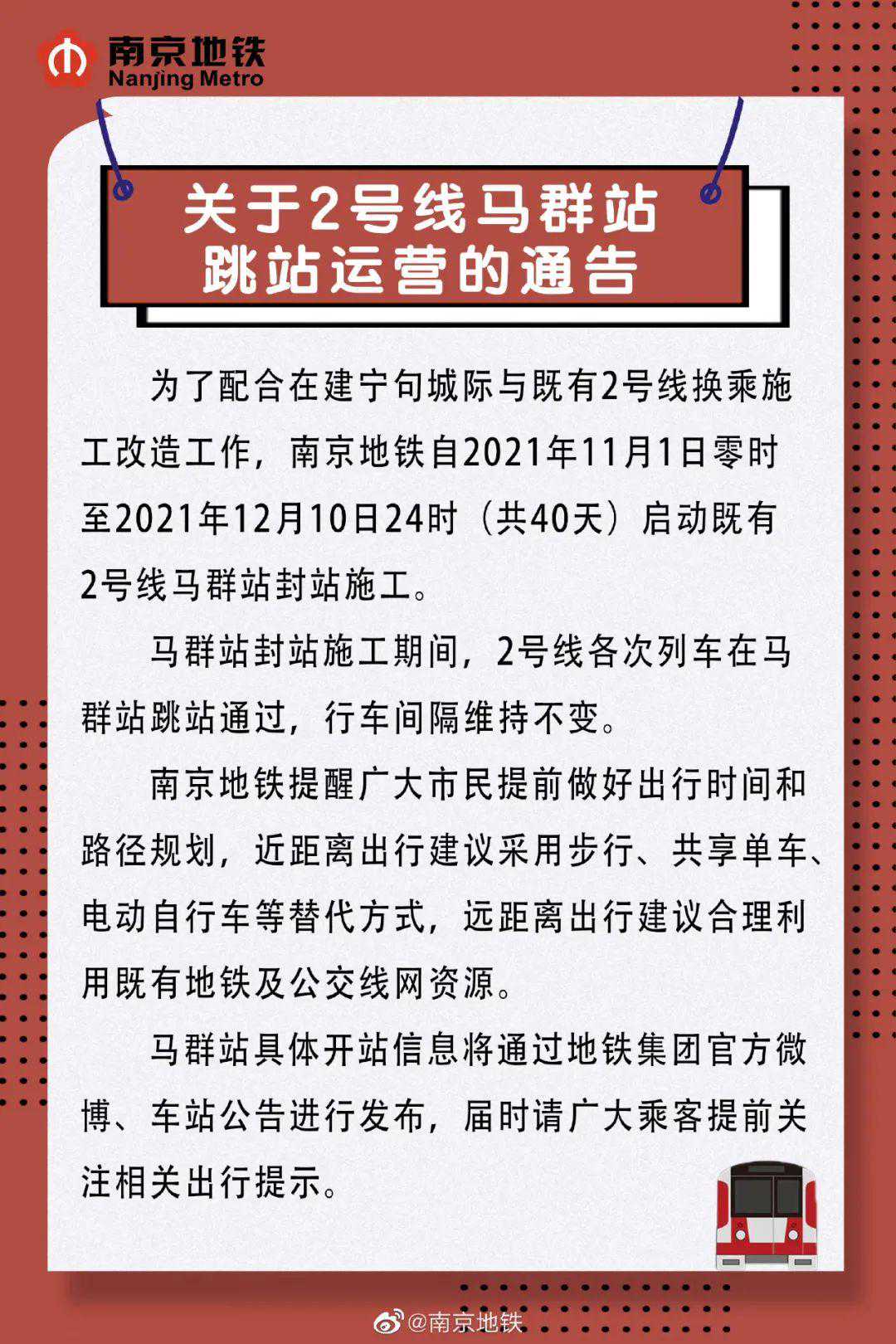 南京地铁
Nanjing Metro

关于2号线马群站
跳站运营的通告

为了配合在建宁句城际与既有2号线换乘施工改造工作，南京地铁自2021年11月1日零时至2021年12月10日24时（共40天）启动既有2号线马群站封站施工。

马群站封站施工期间，2号线各次列车在马群站跳站通过，行车间隔维持不变。

南京地铁提醒广大市民提前做好出行时间和路径规划，近距离出行建议采用步行、共享单车、电动自行车等替代方式，远距离出行建议合理利用既有地铁及公交线网资源。

马群站具体开站信息将通过地铁集团官方微博、车站公告进行发布，届时请广大乘客提前关注相关出行提示。

@南京地铁